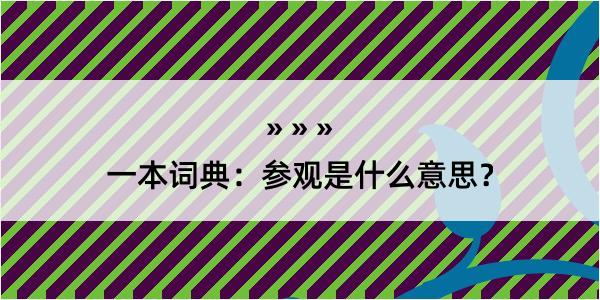 » » »

一本词典：参观是什么意思？